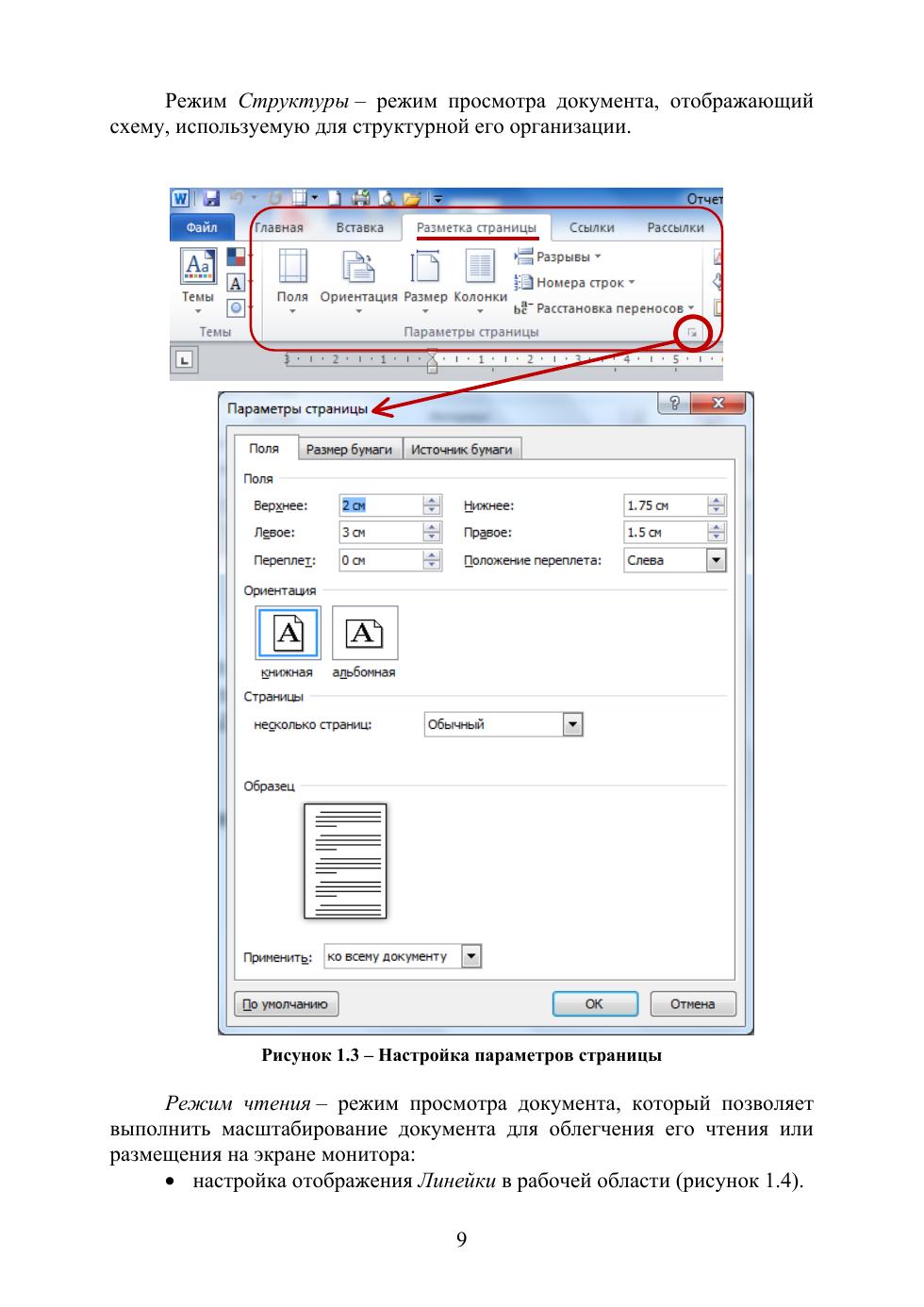 Режим Структуры – режим просмотра документа, отображающий схему, используемую для структурной его организации.

Отчет

Файл
Главная
Вставка
Разметка страницы
Ссылки
Рассылки

Темы
Темы
Поля
Ориентация
Размер
Колонки
Разрывы
Номера строк
Расстановка переносов
Параметры страницы

Параметры страницы

Поля
Размер бумаги
Источник бумаги

Поля
Верхнее: 2 см
Нижнее: 1.75 см
Левое: 3 см
Правое: 1.5 см
Переплет: 0 см
Положение переплета: Слева

Ориентация
книжная
альбомная

Страницы
несколько страниц: Обычный

Образец

Применить: ко всему документу

По умолчанию
ОК
Отмена

Рисунок 1.3 – Настройка параметров страницы

Режим чтения – режим просмотра документа, который позволяет выполнить масштабирование документа для облегчения его чтения или размещения на экране монитора:

• настройка отображения Линейки в рабочей области (рисунок 1.4).

9